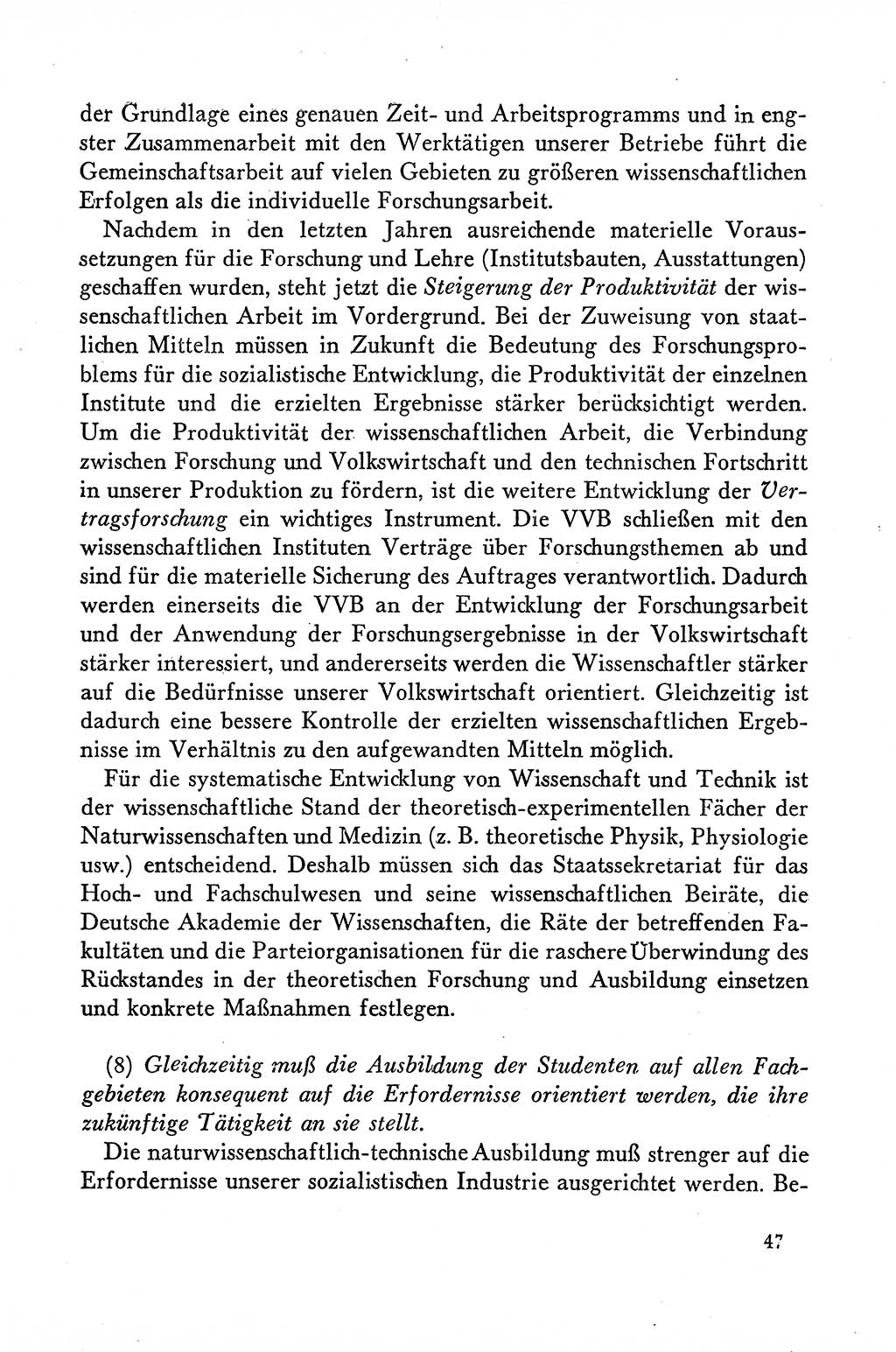 der Grundlage eines genauen Zeit- und Arbeitsprogramms und in engster Zusammenarbeit mit den Werktätigen unserer Betriebe führt die Gemeinschaftsarbeit auf vielen Gebieten zu größeren wissenschaftlichen Erfolgen als die individuelle Forschungsarbeit.

Nachdem in den letzten Jahren ausreichende materielle Voraussetzungen für die Forschung und Lehre (Institutsbauten, Ausstattungen) geschaffen wurden, steht jetzt die Steigerung der Produktivität der wissenschaftlichen Arbeit im Vordergrund. Bei der Zuweisung von staatlichen Mitteln müssen in Zukunft die Bedeutung des Forschungsproblems für die sozialistische Entwicklung, die Produktivität der einzelnen Institute und die erzielten Ergebnisse stärker berücksichtigt werden. Um die Produktivität der wissenschaftlichen Arbeit, die Verbindung zwischen Forschung und Volkswirtschaft und den technischen Fortschritt in unserer Produktion zu fördern, ist die weitere Entwicklung der Vertragsforschung ein wichtiges Instrument. Die VVB schließen mit den wissenschaftlichen Instituten Verträge über Forschungsthemen ab und sind für die materielle Sicherung des Auftrages verantwortlich. Dadurch werden einerseits die VVB an der Entwicklung der Forschungsarbeit und der Anwendung der Forschungsergebnisse in der Volkswirtschaft stärker interessiert, und andererseits werden die Wissenschaftler stärker auf die Bedürfnisse unserer Volkswirtschaft orientiert. Gleichzeitig ist dadurch eine bessere Kontrolle der erzielten wissenschaftlichen Ergebnisse im Verhältnis zu den aufgewandten Mitteln möglich.

Für die systematische Entwicklung von Wissenschaft und Technik ist der wissenschaftliche Stand der theoretisch-experimentellen Fächer der Naturwissenschaften und Medizin (z. B. theoretische Physik, Physiologie usw.) entscheidend. Deshalb müssen sich das Staatssekretariat für das Hoch- und Fachschulwesen und seine wissenschaftlichen Beiräte, die Deutsche Akademie der Wissenschaften, die Räte der betreffenden Fakultäten und die Parteiorganisationen für die raschere Überwindung des Rückstandes in der theoretischen Forschung und Ausbildung einsetzen und konkrete Maßnahmen festlegen.

(8) Gleichzeitig muß die Ausbildung der Studenten auf allen Fachgebieten konsequent auf die Erfordernisse orientiert werden, die ihre zukünftige Tätigkeit an sie stellt.

Die naturwissenschaftlich-technische Ausbildung muß strenger auf die Erfordernisse unserer sozialistischen Industrie ausgerichtet werden. Be-

47